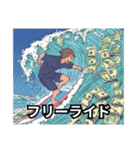 フリーライド